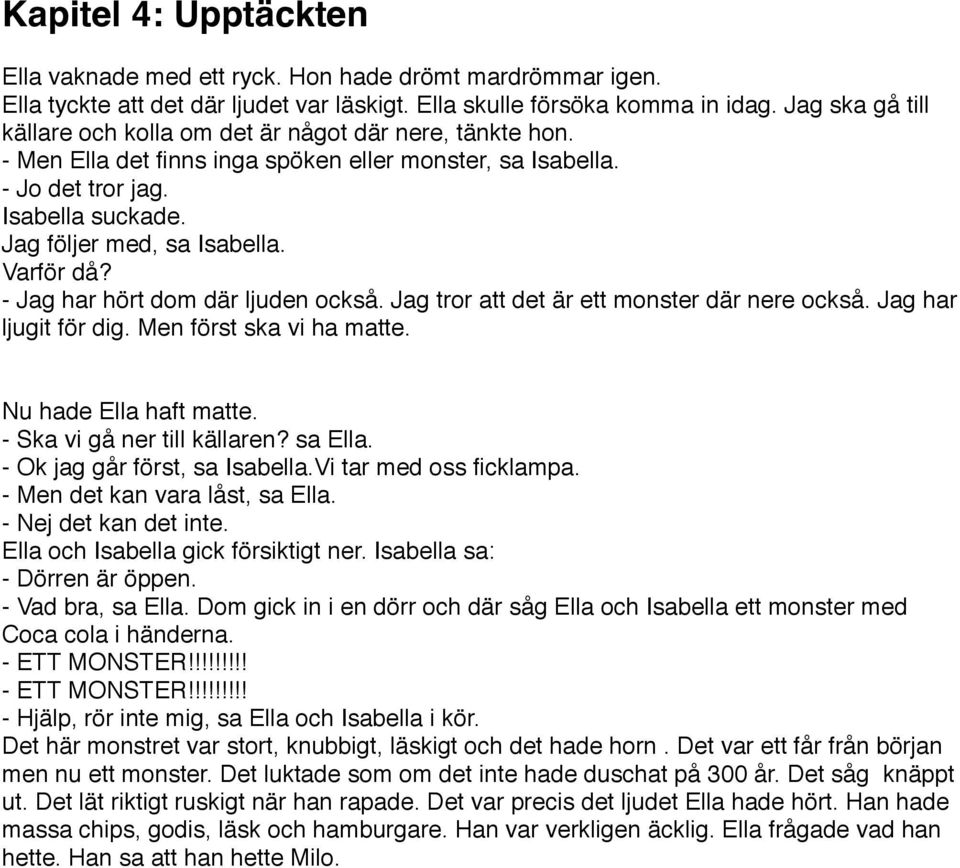 Kapitel 4: Upptäckten

Ella vaknade med ett ryck. Hon hade drömt mardrömmar igen.
Ella tyckte att det där ljudet var läskigt. Ella skulle försöka komma in idag. Jag ska gå till källare och kolla om det är något där nere, tänkte hon.
- Men Ella det finns inga spöken eller monster, sa Isabella.
- Jo det tror jag.
Isabella suckade.
Jag följer med, sa Isabella.
Varför då?
- Jag har hört dom där ljuden också. Jag tror att det är ett monster där nere också. Jag har ljugit för dig. Men först ska vi ha matte.

Nu hade Ella haft matte.
- Ska vi gå ner till källaren? sa Ella.
- Ok jag går först, sa Isabella.Vi tar med oss ficklampa.
- Men det kan vara låst, sa Ella.
- Nej det kan det inte.
Ella och Isabella gick försiktigt ner. Isabella sa:
- Dörren är öppen.
- Vad bra, sa Ella. Dom gick in i en dörr och där såg Ella och Isabella ett monster med Coca cola i händerna.
- ETT MONSTER!!!!!!!!!
- ETT MONSTER!!!!!!!!!
- Hjälp, rör inte mig, sa Ella och Isabella i kör.
Det här monstret var stort, knubbigt, läskigt och det hade horn . Det var ett får från början men nu ett monster. Det luktade som om det inte hade duschat på 300 år. Det såg knäppt ut. Det lät riktigt ruskigt när han rapade. Det var precis det ljudet Ella hade hört. Han hade massa chips, godis, läsk och hamburgare. Han var verkligen äcklig. Ella frågade vad han hette. Han sa att han hette Milo.